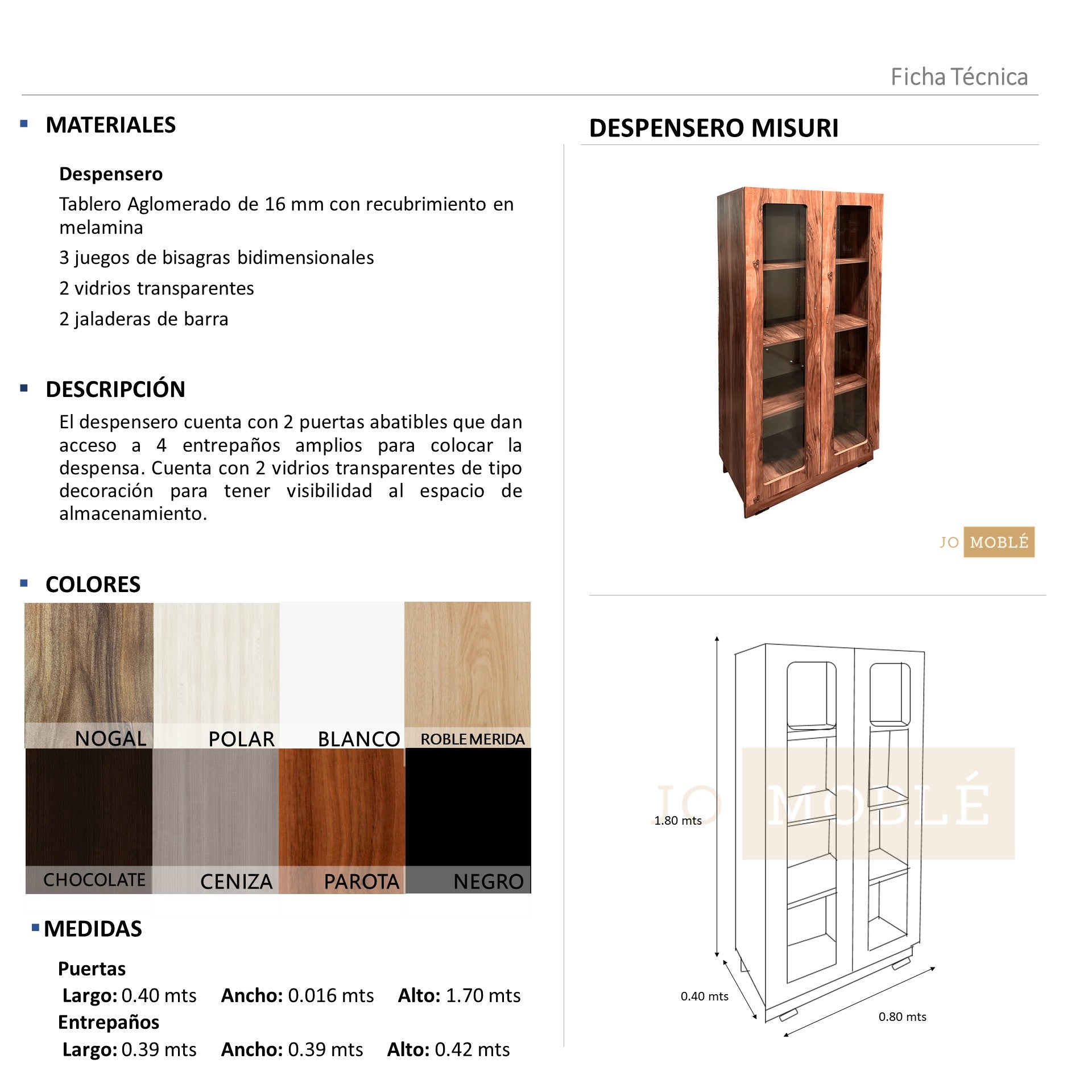 Ficha Técnica

MATERIALES

Despensero

Tablero Aglomerado de 16 mm con recubrimiento en melamina

3 juegos de bisagras bidimensionales

2 vidrios transparentes

2 jaladeras de barra

DESCRIPCIÓN

El despensero cuenta con 2 puertas abatibles que dan acceso a 4 entrepaños amplios para colocar la despensa. Cuenta con 2 vidrios transparentes de tipo decoración para tener visibilidad al espacio de almacenamiento.

COLORES

NOGAL POLAR BLANCO ROBLE MERIDA

CHOCOLATE CENIZA PAROTA NEGRO

MEDIDAS

Puertas

Largo: 0.40 mts Ancho: 0.016 mts Alto: 1.70 mts

Entrepaños

Largo: 0.39 mts Ancho: 0.39 mts Alto: 0.42 mts

DESPENSERO MISURI

JO MOBLÉ

JO MOBLÉ

1.80 mts

0.40 mts

0.80 mts